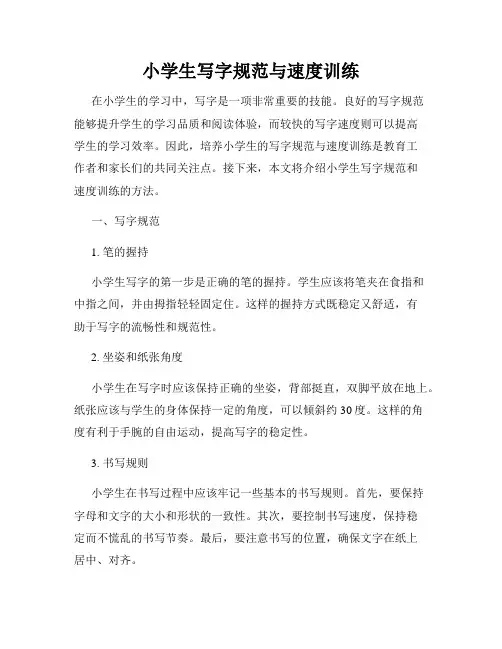 小学生写字规范与速度训练

在小学生的学习中，写字是一项非常重要的技能。良好的写字规范能够提升学生的学习品质和阅读体验，而较快的写字速度则可以提高学生的学习效率。因此，培养小学生的写字规范与速度训练是教育工作者和家长们的共同关注点。接下来，本文将介绍小学生写字规范和速度训练的方法。

一、写字规范

1. 笔的握持

小学生写字的第一步是正确的笔的握持。学生应该将笔夹在食指和中指之间，并由拇指轻轻固定住。这样的握持方式既稳定又舒适，有助于写字的流畅性和规范性。

2. 坐姿和纸张角度

小学生在写字时应该保持正确的坐姿，背部挺直，双脚平放在地上。纸张应该与学生的身体保持一定的角度，可以倾斜约 30 度。这样的角度有利于手腕的自由运动，提高写字的稳定性。

3. 书写规则

小学生在书写过程中应该牢记一些基本的书写规则。首先，要保持字母和文字的大小和形状的一致性。其次，要控制书写速度，保持稳定而不慌乱的书写节奏。最后，要注意书写的位置，确保文字在纸上居中、对齐。